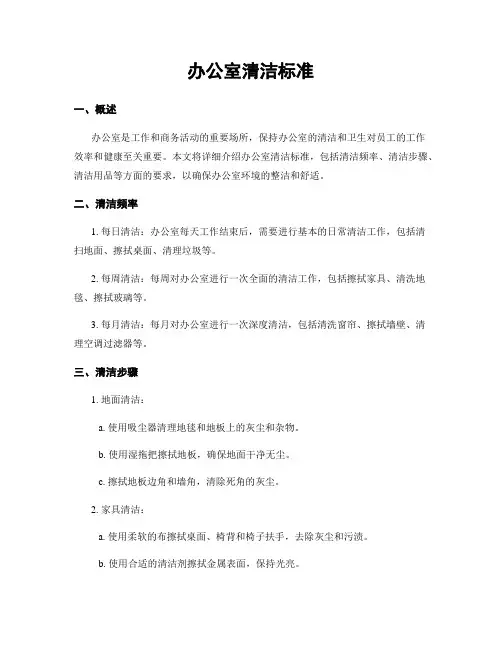 办公室清洁标准

一、概述

办公室是工作和商务活动的重要场所，保持办公室的清洁和卫生对员工的工作效率和健康至关重要。本文将详细介绍办公室清洁标准，包括清洁频率、清洁步骤、清洁用品等方面的要求，以确保办公室环境的整洁和舒适。

二、清洁频率

1. 每日清洁：办公室每天工作结束后，需要进行基本的日常清洁工作，包括清扫地面、擦拭桌面、清理垃圾等。

2. 每周清洁：每周对办公室进行一次全面的清洁工作，包括擦拭家具、清洗地毯、擦拭玻璃等。

3. 每月清洁：每月对办公室进行一次深度清洁，包括清洗窗帘、擦拭墙壁、清理空调过滤器等。

三、清洁步骤

1. 地面清洁：

a. 使用吸尘器清理地毯和地板上的灰尘和杂物。

b. 使用湿拖把擦拭地板，确保地面干净无尘。

c. 擦拭地板边角和墙角，清除死角的灰尘。

2. 家具清洁：

a. 使用柔软的布擦拭桌面、椅背和椅子扶手，去除灰尘和污渍。

b. 使用合适的清洁剂擦拭金属表面，保持光亮。